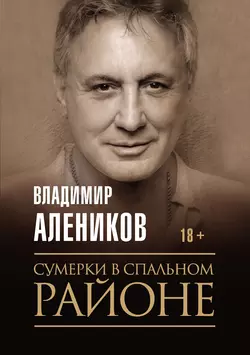 ВЛАДИМИР
АЛЕНИКОВ

18 +

СУМЕРКИ В СПАЛЬНОМ
РАЙОНЕ